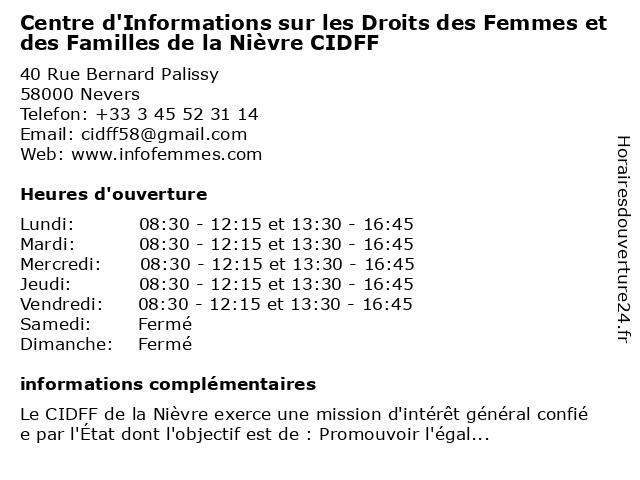 Centre d'Informations sur les Droits des Femmes et des Familles de la Nièvre CIDFF

40 Rue Bernard Palissy
58000 Nevers
Telefon: +33 3 45 52 31 14
Email: cidff58@gmail.com
Web: www.infofemmes.com

Heures d'ouverture

| | |
|---|---|
| Lundi: | 08:30 - 12:15 et 13:30 - 16:45 |
| Mardi: | 08:30 - 12:15 et 13:30 - 16:45 |
| Mercredi: | 08:30 - 12:15 et 13:30 - 16:45 |
| Jeudi: | 08:30 - 12:15 et 13:30 - 16:45 |
| Vendredi: | 08:30 - 12:15 et 13:30 - 16:45 |
| Samedi: | Fermé |
| Dimanche: | Fermé |

informations complémentaires

Le CIDFF de la Nièvre exerce une mission d'intérêt général confié e par l'État dont l'objectif est de : Promouvoir l'égal...

Horairesdouverture24.fr